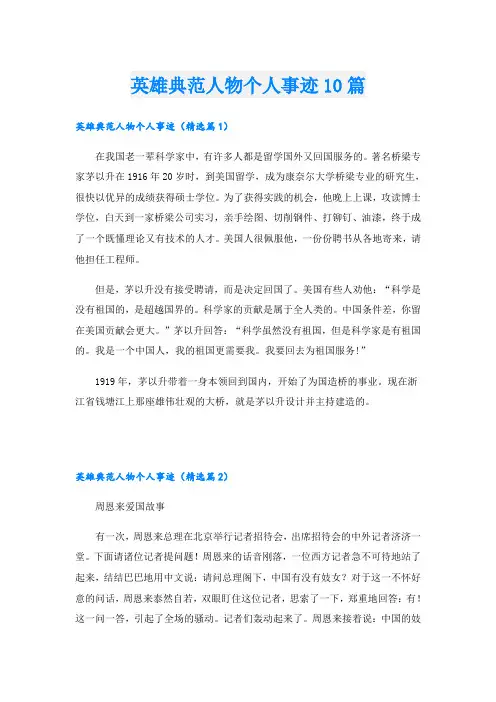 英雄典范人物个人事迹10篇

英雄典范人物个人事迹（精选篇1）

在我国老一辈科学家中，有许多人都是留学国外又回国服务的。著名桥梁专家茅以升在1916年20岁时，到美国留学，成为康奈尔大学桥梁专业的研究生，很快以优异的成绩获得硕士学位。为了获得实践的机会，他晚上上课，攻读博士学位，白天到一家桥梁公司实习，亲手绘图、切削钢件、打铆钉、油漆，终于成了一个既懂理论又有技术的人才。美国人很佩服他，一份份聘书从各地寄来，请他担任工程师。

但是，茅以升没有接受聘请，而是决定回国了。美国有些人劝他：“科学是没有祖国的，是超越国界的。科学家的贡献是属于全人类的。中国条件差，你留在美国贡献会更大。”茅以升回答：“科学虽然没有祖国，但是科学家是有祖国的。我是一个中国人，我的祖国更需要我。我要回去为祖国服务！”

1919年，茅以升带着一身本领回到国内，开始了为国造桥的事业。现在浙江省钱塘江上那座雄伟壮观的大桥，就是茅以升设计并主持建造的。

英雄典范人物个人事迹（精选篇2）

周恩来爱国故事

有一次，周恩来总理在北京举行记者招待会，出席招待会的中外记者济济一堂。下面请诸位记者提问题！周恩来的话音刚落，一位西方记者急不可待地站了起来，结结巴巴地用中文说：请问总理阁下，中国有没有妓女？对于这一不怀好意的问话，周恩来泰然自若，双眼盯住这位记者，思索了一下，郑重地回答：有！这一问一答，引起了全场的骚动。记者们轰动起来了。周恩来接着说：中国的妓